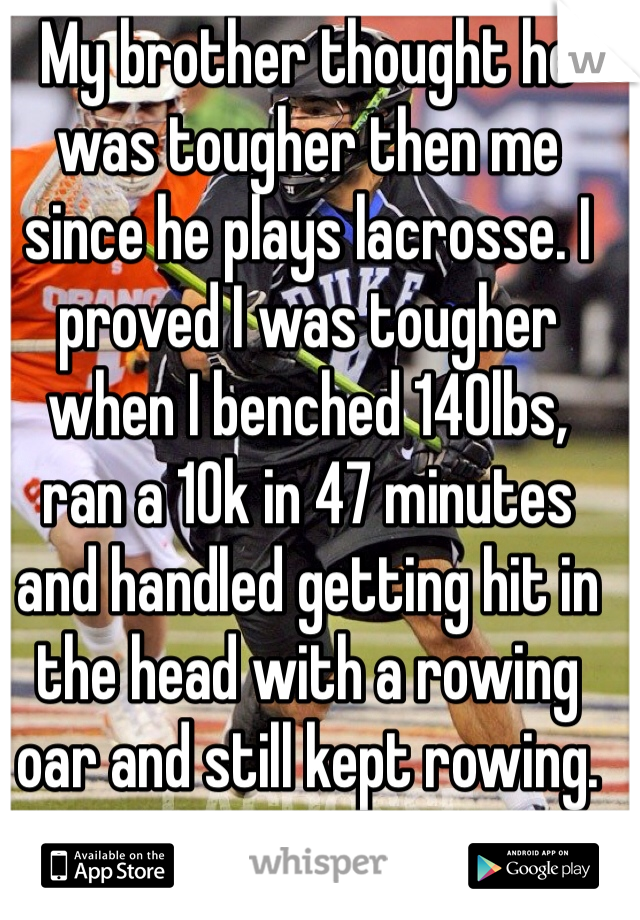 My brother thought he was tougher then me since he plays lacrosse. I proved I was tougher when I benched 140lbs, ran a 10k in 47 minutes and handled getting hit in the head with a rowing oar and still kept rowing.

Available on the App Store

whisper

ANDROID APP ON Google play